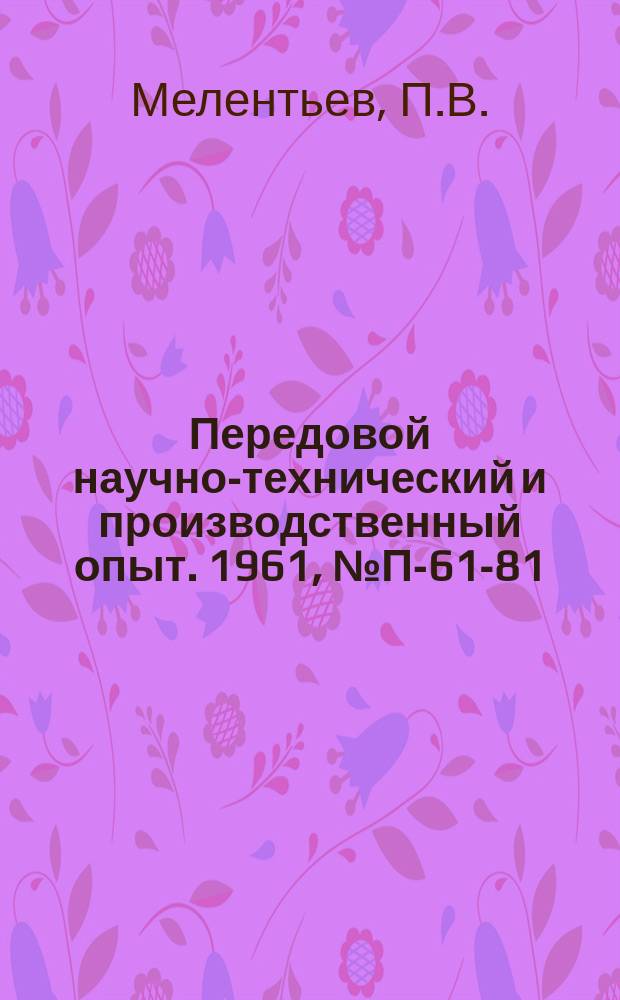 Мелентьев, П.В.

Передовой научно-технический и производственный опыт. 1961, №П-61-81